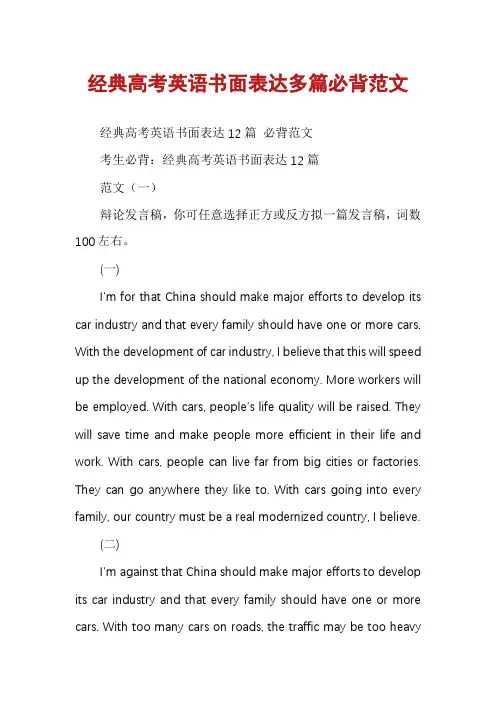 经典高考英语书面表达多篇必背范文

经典高考英语书面表达 12 篇 必背范文

考生必背：经典高考英语书面表达 12 篇

范文（一）

辩论发言稿，你可任意选择正方或反方拟一篇发言稿，词数 100 左右。

(一)

I'm for that China should make major efforts to develop its car industry and that every family should have one or more cars. With the development of car industry, I believe that this will speed up the development of the national economy. More workers will be employed. With cars, people's life quality will be raised. They will save time and make people more efficient in their life and work. With cars, people can live far from big cities or factories. They can go anywhere they like to. With cars going into every family, our country must be a real modernized country, I believe.

(二)

I'm against that China should make major efforts to develop its car industry and that every family should have one or more cars. With too many cars on roads, the traffic may be too heavy